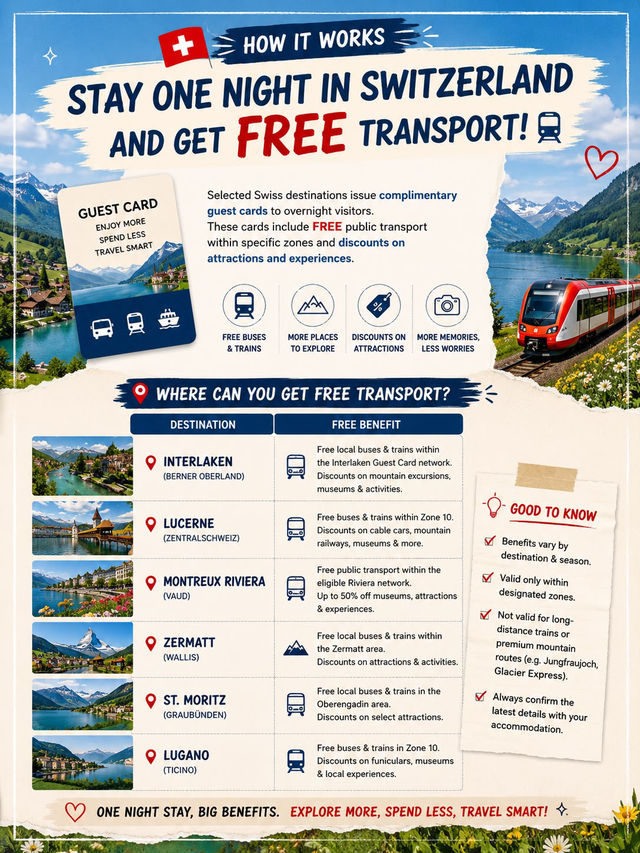 HOW IT WORKS

STAY ONE NIGHT IN SWITZERLAND AND GET FREE TRANSPORT!

GUEST CARD
ENJOY MORE
SPEND LESS
TRAVEL SMART

Selected Swiss destinations issue complimentary guest cards to overnight visitors. These cards include FREE public transport within specific zones and discounts on attractions and experiences.

FREE BUSES & TRAINS

MORE PLACES TO EXPLORE

DISCOUNTS ON ATTRACTIONS

MORE MEMORIES, LESS WORRIES

WHERE CAN YOU GET FREE TRANSPORT?

| DESTINATION | FREE BENEFIT |
|---|---|
| INTERLAKEN (BERNER OBERLAND) | Free local buses & trains within the Interlaken Guest Card network. Discounts on mountain excursions, museums & activities. |
| LUCERNE (ZENTRALSCHWEIZ) | Free buses & trains within Zone 10. Discounts on cable cars, mountain railways, museums & more. |
| MONTREUX RIVIERA (VAUD) | Free public transport within the eligible Riviera network. Up to 50% off museums, attractions & experiences. |
| ZERMATT (WALLIS) | Free local buses & trains within the Zermatt area. Discounts on attractions & activities. |
| ST. MORITZ (GRAUBÜNDEN) | Free local buses & trains in the Oberengadin area. Discounts on select attractions. |
| LUGANO (TICINO) | Free buses & trains in Zone 10. Discounts on funiculars, museums & local experiences. |

GOOD TO KNOW

☑ Benefits vary by destination & season.

☑ Valid only within designated zones.

☑ Not valid for long-distance trains or premium mountain routes (e.g. Jungfraujoch, Glacier Express).

☑ Always confirm the latest details with your accommodation.

ONE NIGHT STAY, BIG BENEFITS. EXPLORE MORE, SPEND LESS, TRAVEL SMART!